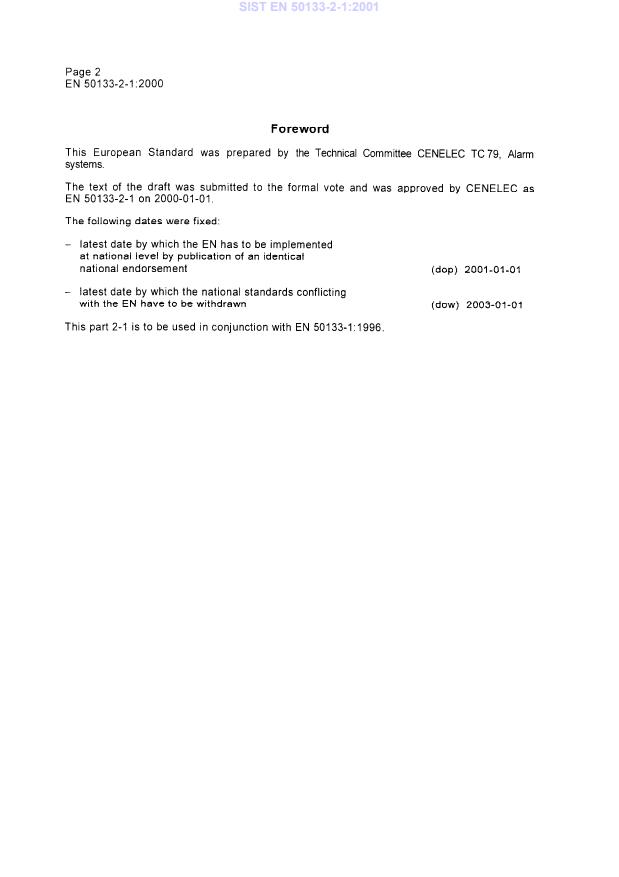 SIST EN 50133-2-1:2001

Page 2
EN 50133-2-1:2000

Foreword

This European Standard was prepared by the Technical Committee CENELEC TC 79, Alarm systems.

The text of the draft was submitted to the formal vote and was approved by CENELEC as EN 50133-2-1 on 2000-01-01.

The following dates were fixed:

– latest date by which the EN has to be implemented at national level by publication of an identical national endorsement (dop) 2001-01-01

– latest date by which the national standards conflicting with the EN have to be withdrawn (dow) 2003-01-01

This part 2-1 is to be used in conjunction with EN 50133-1:1996.